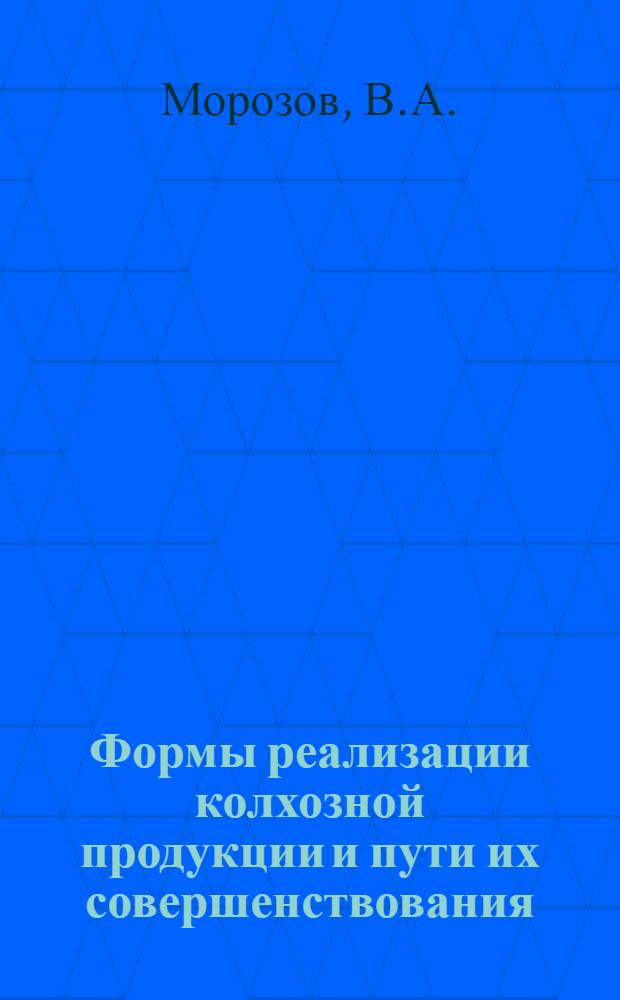 Морозов, В.А.

Формы реализации колхозной продукции и пути их совершенствования